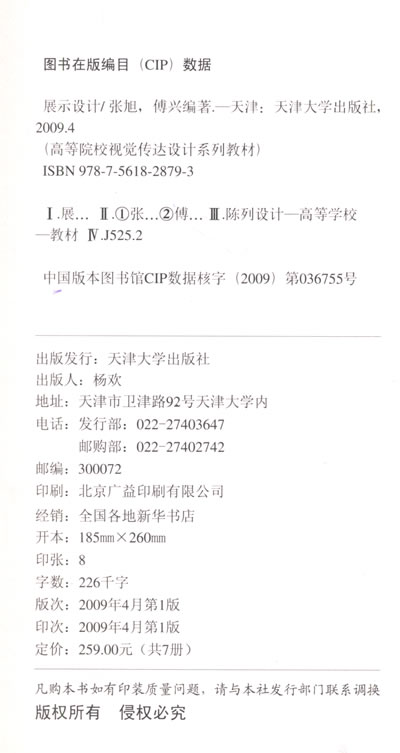 图书在版编目（CIP）数据

展示设计/张旭，傅兴编著.—天津：天津大学出版社，2009.4
（高等院校视觉传达设计系列教材）
ISBN 978-7-5618-2879-3

Ⅰ.展… Ⅱ.①张…②傅… Ⅲ.陈列设计—高等学校—教材 Ⅳ.J525.2

中国版本图书馆CIP数据核字（2009）第036755号

出版发行：天津大学出版社
出版人：杨欢
地址：天津市卫津路92号天津大学内
电话：发行部：022-27403647
邮购部：022-27402742
邮编：300072
印刷：北京广益印刷有限公司
经销：全国各地新华书店
开本：185mm×260mm
印张：8
字数：226千字
版次：2009年4月第1版
印次：2009年4月第1版
定价：259.00元（共7册）

凡购本书如有印装质量问题，请与本社发行部门联系调换
版权所有 侵权必究